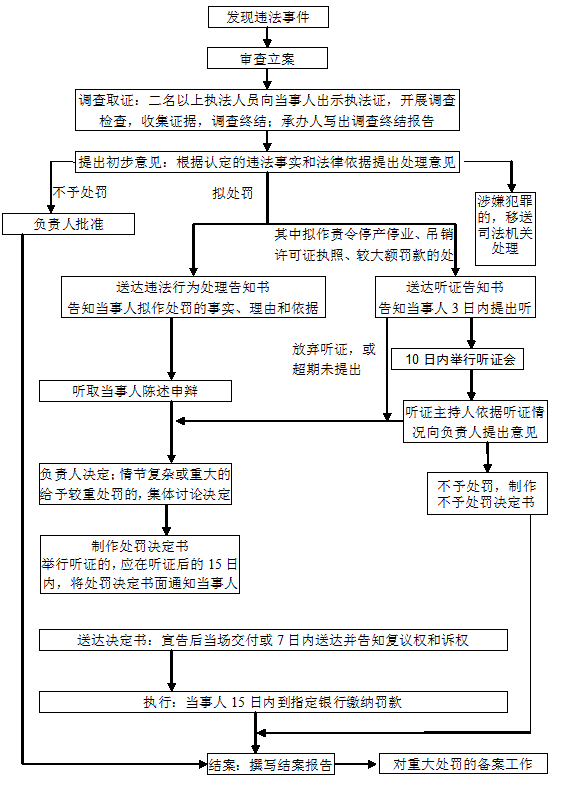 发现违法事件

审查立案

调查取证：二名以上执法人员向当事人出示执法证，开展调查检查，收集证据，调查终结；承办人写出调查终结报告

提出初步意见：根据认定的违法事实和法律依据提出处理意见

不予处罚

拟处罚

涉嫌犯罪的，移送司法机关处理

负责人批准

其中拟作责令停产停业、吊销许可证执照、较大额罚款的处

送达违法行为处理告知书
告知当事人拟作处罚的事实、理由和依据

送达听证告知书
告知当事人 3 日内提出听

放弃听证，或超期未提出

10 日内举行听证会

听取当事人陈述申辩

听证主持人依据听证情况向负责人提出意见

负责人决定；情节复杂或重大的给予较重处罚的，集体讨论决定

不予处罚，制作不予处罚决定书

制作处罚决定书
举行听证的，应在听证后的 15 日内，将处罚决定书面通知当事人

送达决定书：宣告后当场交付或 7 日内送达并告知复议权和诉权

执行：当事人 15 日内到指定银行缴纳罚款

结案：撰写结案报告

对重大处罚的备案工作